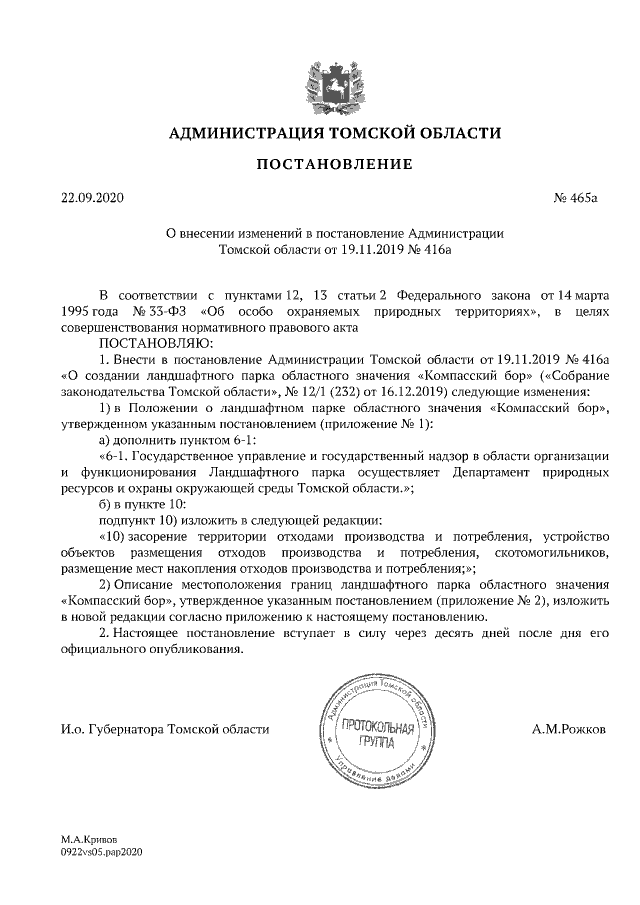 АДМИНИСТРАЦИЯ ТОМСКОЙ ОБЛАСТИ

ПОСТАНОВЛЕНИЕ

22.09.2020

№ 465а

О внесении изменений в постановление Администрации Томской области от 19.11.2019 № 416а

В соответствии с пунктами 12, 13 статьи 2 Федерального закона от 14 марта 1995 года № 33-ФЗ «Об особо охраняемых природных территориях», в целях совершенствования нормативного правового акта

ПОСТАНОВЛЯЮ:

1. Внести в постановление Администрации Томской области от 19.11.2019 № 416а «О создании ландшафтного парка областного значения «Компасский бор» («Собрание законодательства Томской области», № 12/1 (232) от 16.12.2019) следующие изменения:

1) в Положении о ландшафтном парке областного значения «Компасский бор», утвержденном указанным постановлением (приложение № 1):

а) дополнить пунктом 6-1:

«6-1. Государственное управление и государственный надзор в области организации и функционирования Ландшафтного парка осуществляет Департамент природных ресурсов и охраны окружающей среды Томской области.»;

б) в пункте 10:

подпункт 10) изложить в следующей редакции:

«10) засорение территории отходами производства и потребления, устройство объектов размещения отходов производства и потребления, скотомогильников, размещение мест накопления отходов производства и потребления;»;

2) Описание местоположения границ ландшафтного парка областного значения «Компасский бор», утвержденное указанным постановлением (приложение № 2), изложить в новой редакции согласно приложению к настоящему постановлению.

2. Настоящее постановление вступает в силу через десять дней после дня его официального опубликования.

И.о. Губернатора Томской области

Администрация Томской области
ПРОТОКОЛЬНАЯ ГРУППА
Управление делами

А.М.Рожков

М.А.Кривов
0922vs05.pap2020